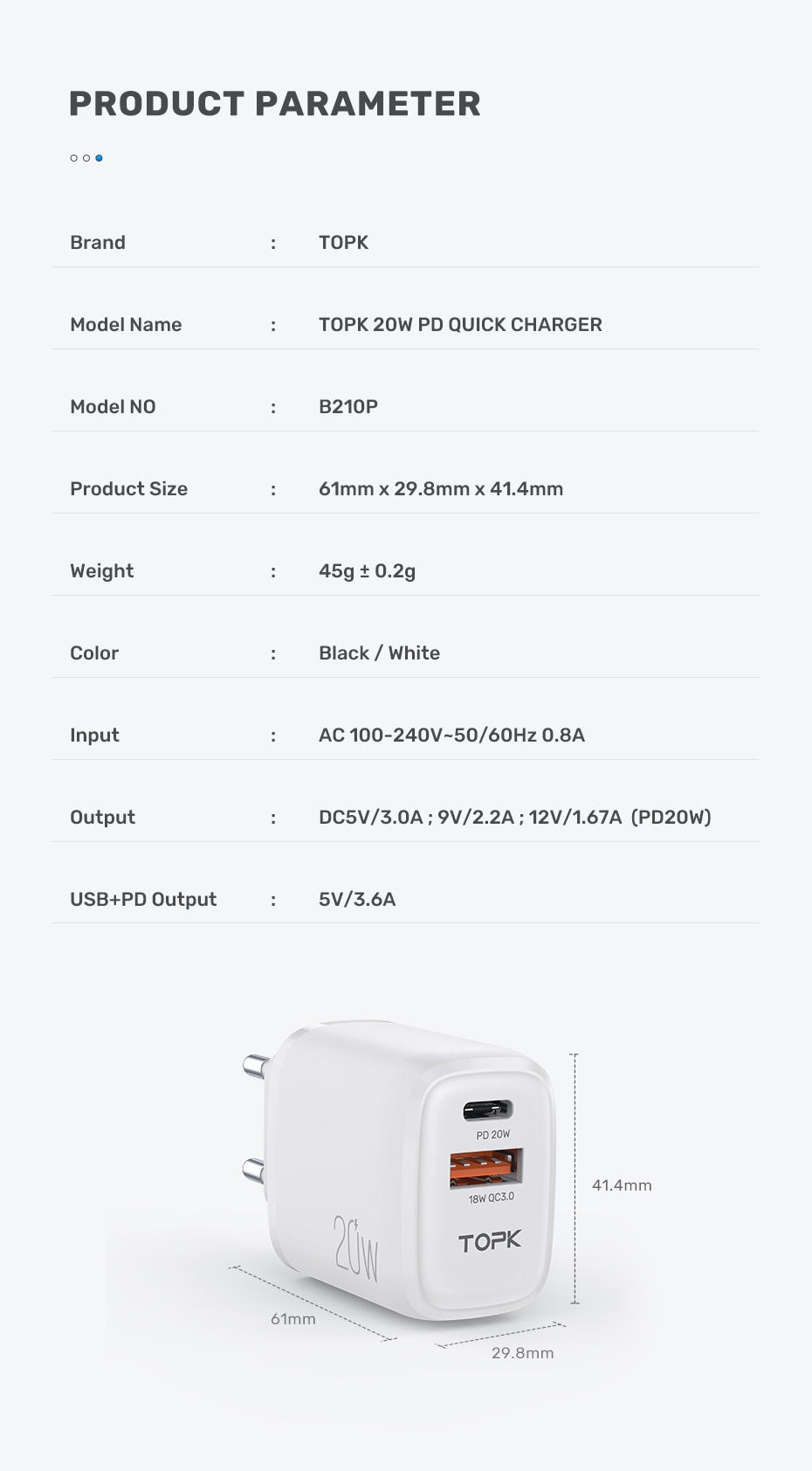 PRODUCT PARAMETER

| Brand | : | TOPK |
|---|---|---|
| Model Name | : | TOPK 20W PD QUICK CHARGER |
| Model NO | : | B210P |
| Product Size | : | 61mm x 29.8mm x 41.4mm |
| Weight | : | 45g ± 0.2g |
| Color | : | Black / White |
| Input | : | AC 100-240V~50/60Hz 0.8A |
| Output | : | DC5V/3.0A ; 9V/2.2A ; 12V/1.67A (PD20W) |
| USB+PD Output | : | 5V/3.6A |

PD 20W
18W QC3.0
TOPK
20W
41.4mm
61mm
29.8mm